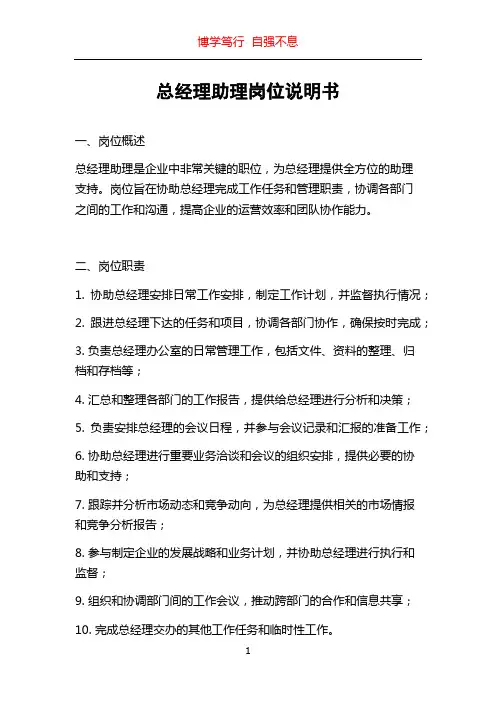 博学笃行 自强不息

总经理助理岗位说明书

一、岗位概述

总经理助理是企业中非常关键的职位，为总经理提供全方位的助理支持。岗位旨在协助总经理完成工作任务和管理职责，协调各部门之间的工作和沟通，提高企业的运营效率和团队协作能力。

二、岗位职责

1. 协助总经理安排日常工作安排，制定工作计划，并监督执行情况；

2. 跟进总经理下达的任务和项目，协调各部门协作，确保按时完成；

3. 负责总经理办公室的日常管理工作，包括文件、资料的整理、归档和存档等；

4. 汇总和整理各部门的工作报告，提供给总经理进行分析和决策；

5. 负责安排总经理的会议日程，并参与会议记录和汇报的准备工作；

6. 协助总经理进行重要业务洽谈和会议的组织安排，提供必要的协助和支持；

7. 跟踪并分析市场动态和竞争动向，为总经理提供相关的市场情报和竞争分析报告；

8. 参与制定企业的发展战略和业务计划，并协助总经理进行执行和监督；

9. 组织和协调部门间的工作会议，推动跨部门的合作和信息共享；

10. 完成总经理交办的其他工作任务和临时性工作。

1